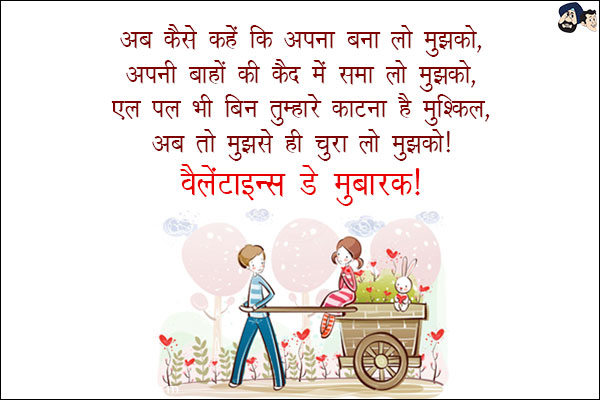 अब कैसे कहें कि अपना बना लो मुझको,
अपनी बाहों की कैद में समा लो मुझको,
एल पल भी बिन तुम्हारे काटना है मुश्किल,
अब तो मुझसे ही चुरा लो मुझको!
वैलेंटाइन्स डे मुबारक!